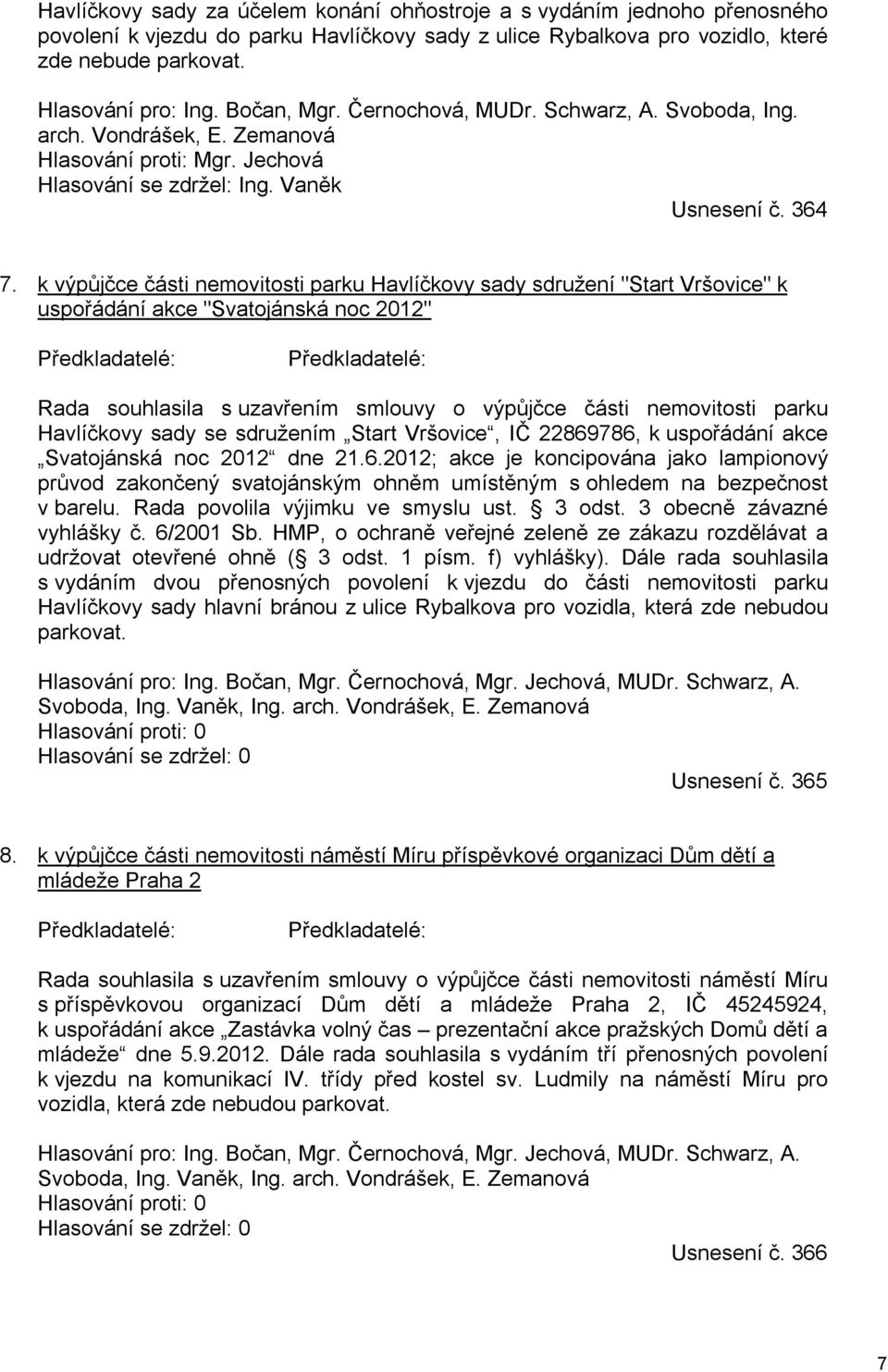 Havlíčkovy sady za účelem konání ohňostroje a s vydáním jednoho přenosného povolení k vjezdu do parku Havlíčkovy sady z ulice Rybalkova pro vozidlo, které zde nebude parkovat.

Hlasování pro: Ing. Bočan, Mgr. Černochová, MUDr. Schwarz, A. Svoboda, Ing. arch. Vondrášek, E. Zemanová
Hlasování proti: Mgr. Jechová
Hlasování se zdržel: Ing. Vaněk

Usnesení č. 364

7. k výpůjčce části nemovitosti parku Havlíčkovy sady sdružení "Start Vršovice" k uspořádání akce "Svatojánská noc 2012"

Předkladatelé: Předkladatelé:

Rada souhlasila s uzavřením smlouvy o výpůjčce části nemovitosti parku Havlíčkovy sady se sdružením „Start Vršovice“, IČ 22869786, k uspořádání akce „Svatojánská noc 2012“ dne 21.6.2012; akce je koncipována jako lampionový průvod zakončený svatojánským ohněm umístěným s ohledem na bezpečnost v barelu. Rada povolila výjimku ve smyslu ust. § 3 odst. 3 obecně závazné vyhlášky č. 6/2001 Sb. HMP, o ochraně veřejné zeleně ze zákazu rozdělávat a udržovat otevřené ohně (§ 3 odst. 1 písm. f) vyhlášky). Dále rada souhlasila s vydáním dvou přenosných povolení k vjezdu do části nemovitosti parku Havlíčkovy sady hlavní bránou z ulice Rybalkova pro vozidla, která zde nebudou parkovat.

Hlasování pro: Ing. Bočan, Mgr. Černochová, Mgr. Jechová, MUDr. Schwarz, A. Svoboda, Ing. Vaněk, Ing. arch. Vondrášek, E. Zemanová
Hlasování proti: 0
Hlasování se zdržel: 0

Usnesení č. 365

8. k výpůjčce části nemovitosti náměstí Míru příspěvkové organizaci Dům dětí a mládeže Praha 2

Předkladatelé: Předkladatelé:

Rada souhlasila s uzavřením smlouvy o výpůjčce části nemovitosti náměstí Míru s příspěvkovou organizací Dům dětí a mládeže Praha 2, IČ 45245924, k uspořádání akce „Zastávka volný čas – prezentační akce pražských Domů dětí a mládeže“ dne 5.9.2012. Dále rada souhlasila s vydáním tří přenosných povolení k vjezdu na komunikaci IV. třídy před kostel sv. Ludmily na náměstí Míru pro vozidla, která zde nebudou parkovat.

Hlasování pro: Ing. Bočan, Mgr. Černochová, Mgr. Jechová, MUDr. Schwarz, A. Svoboda, Ing. Vaněk, Ing. arch. Vondrášek, E. Zemanová
Hlasování proti: 0
Hlasování se zdržel: 0

Usnesení č. 366

7